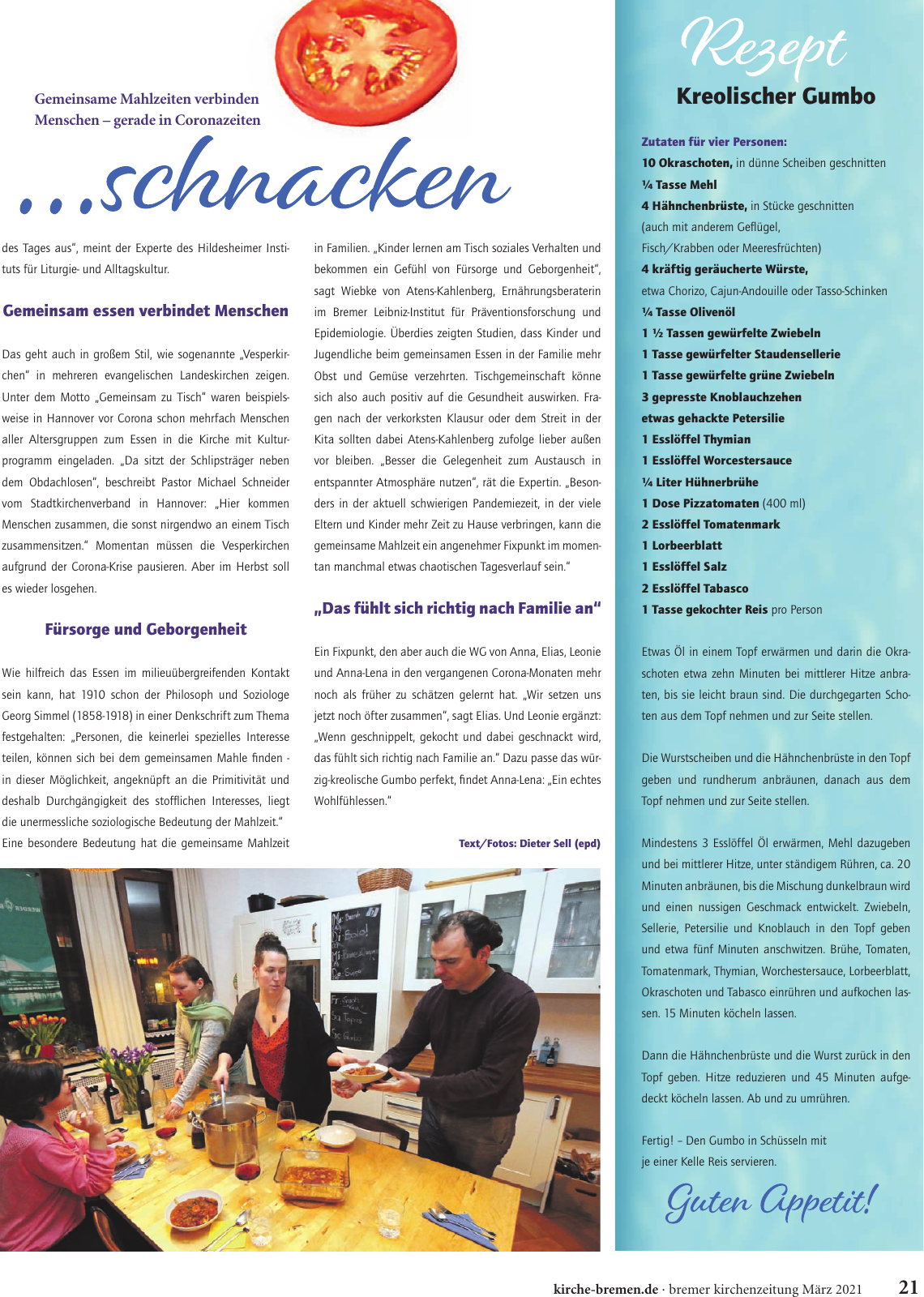 Gemeinsame Mahlzeiten verbinden Menschen – gerade in Coronazeiten

...schnacken

des Tages aus", meint der Experte des Hildesheimer Instituts für Liturgie- und Alltagskultur.

Gemeinsam essen verbindet Menschen

Das geht auch in großem Stil, wie sogenannte „Vesperkirchen" in mehreren evangelischen Landeskirchen zeigen. Unter dem Motto „Gemeinsam zu Tisch" waren beispielsweise in Hannover vor Corona schon mehrfach Menschen aller Altersgruppen zum Essen in die Kirche mit Kulturprogramm eingeladen. „Da sitzt der Schlipsträger neben dem Obdachlosen", beschreibt Pastor Michael Schneider vom Stadtkirchenverband in Hannover: „Hier kommen Menschen zusammen, die sonst nirgendwo an einem Tisch zusammensitzen." Momentan müssen die Vesperkirchen aufgrund der Corona-Krise pausieren. Aber im Herbst soll es wieder losgehen.

Fürsorge und Geborgenheit

Wie hilfreich das Essen im milieuübergreifenden Kontakt sein kann, hat 1910 schon der Philosoph und Soziologe Georg Simmel (1858-1918) in einer Denkschrift zum Thema festgehalten: „Personen, die keinerlei spezielles Interesse teilen, können sich bei dem gemeinsamen Mahle finden - in dieser Möglichkeit, angeknüpft an die Primitivität und deshalb Durchgängigkeit des stofflichen Interesses, liegt die unermessliche soziologische Bedeutung der Mahlzeit." Eine besondere Bedeutung hat die gemeinsame Mahlzeit in Familien. „Kinder lernen am Tisch soziales Verhalten und bekommen ein Gefühl von Fürsorge und Geborgenheit", sagt Wiebke von Atens-Kahlenberg, Ernährungsberaterin im Bremer Leibniz-Institut für Präventionsforschung und Epidemiologie. Überdies zeigten Studien, dass Kinder und Jugendliche beim gemeinsamen Essen in der Familie mehr Obst und Gemüse verzehrten. Tischgemeinschaft könne sich also auch positiv auf die Gesundheit auswirken. Fragen nach der verkorksten Klausur oder dem Streit in der Kita sollten dabei Atens-Kahlenberg zufolge lieber außen vor bleiben. „Besser die Gelegenheit zum Austausch in entspannter Atmosphäre nutzen", rät die Expertin. „Besonders in der aktuell schwierigen Pandemiezeit, in der viele Eltern und Kinder mehr Zeit zu Hause verbringen, kann die gemeinsame Mahlzeit ein angenehmer Fixpunkt im momentan manchmal etwas chaotischen Tagesverlauf sein."

„Das fühlt sich richtig nach Familie an"

Ein Fixpunkt, den aber auch die WG von Anna, Elias, Leonie und Anna-Lena in den vergangenen Corona-Monaten mehr noch als früher zu schätzen gelernt hat. „Wir setzen uns jetzt noch öfter zusammen", sagt Elias. Und Leonie ergänzt: „Wenn geschnippelt, gekocht und dabei geschnackt wird, das fühlt sich richtig nach Familie an." Dazu passe das würzig-kreolische Gumbo perfekt, findet Anna-Lena: „Ein echtes Wohlfühlessen."

Text/Fotos: Dieter Sell (epd)

Rezept
Kreolischer Gumbo

Zutaten für vier Personen:
10 Okraschoten, in dünne Scheiben geschnitten
¼ Tasse Mehl
4 Hähnchenbrüste, in Stücke geschnitten (auch mit anderem Geflügel, Fisch/Krabben oder Meeresfrüchten)
4 kräftig geräucherte Würste, etwa Chorizo, Cajun-Andouille oder Tasso-Schinken
¼ Tasse Olivenöl
1 ½ Tassen gewürfelte Zwiebeln
1 Tasse gewürfelter Staudensellerie
1 Tasse gewürfelte grüne Zwiebeln
3 gepresste Knoblauchzehen
etwas gehackte Petersilie
1 Esslöffel Thymian
1 Esslöffel Worcestersauce
¼ Liter Hühnerbrühe
1 Dose Pizzatomaten (400 ml)
2 Esslöffel Tomatenmark
1 Lorbeerblatt
1 Esslöffel Salz
2 Esslöffel Tabasco
1 Tasse gekochter Reis pro Person

Etwas Öl in einem Topf erwärmen und darin die Okraschoten etwa zehn Minuten bei mittlerer Hitze anbraten, bis sie leicht braun sind. Die durchgegarten Schoten aus dem Topf nehmen und zur Seite stellen.

Die Wurstscheiben und die Hähnchenbrüste in den Topf geben und rundherum anbräunen, danach aus dem Topf nehmen und zur Seite stellen.

Mindestens 3 Esslöffel Öl erwärmen, Mehl dazugeben und bei mittlerer Hitze, unter ständigem Rühren, ca. 20 Minuten anbräunen, bis die Mischung dunkelbraun wird und einen nussigen Geschmack entwickelt. Zwiebeln, Sellerie, Petersilie und Knoblauch in den Topf geben und etwa fünf Minuten anschwitzen. Brühe, Tomaten, Tomatenmark, Thymian, Worchestersauce, Lorbeerblatt, Okraschoten und Tabasco einrühren und aufkochen lassen. 15 Minuten köcheln lassen.

Dann die Hähnchenbrüste und die Wurst zurück in den Topf geben. Hitze reduzieren und 45 Minuten aufgedeckt köcheln lassen. Ab und zu umrühren.

Fertig! – Den Gumbo in Schüsseln mit je einer Kelle Reis servieren.

Guten Appetit!

kirche-bremen.de · bremer kirchenzeitung März 2021 21